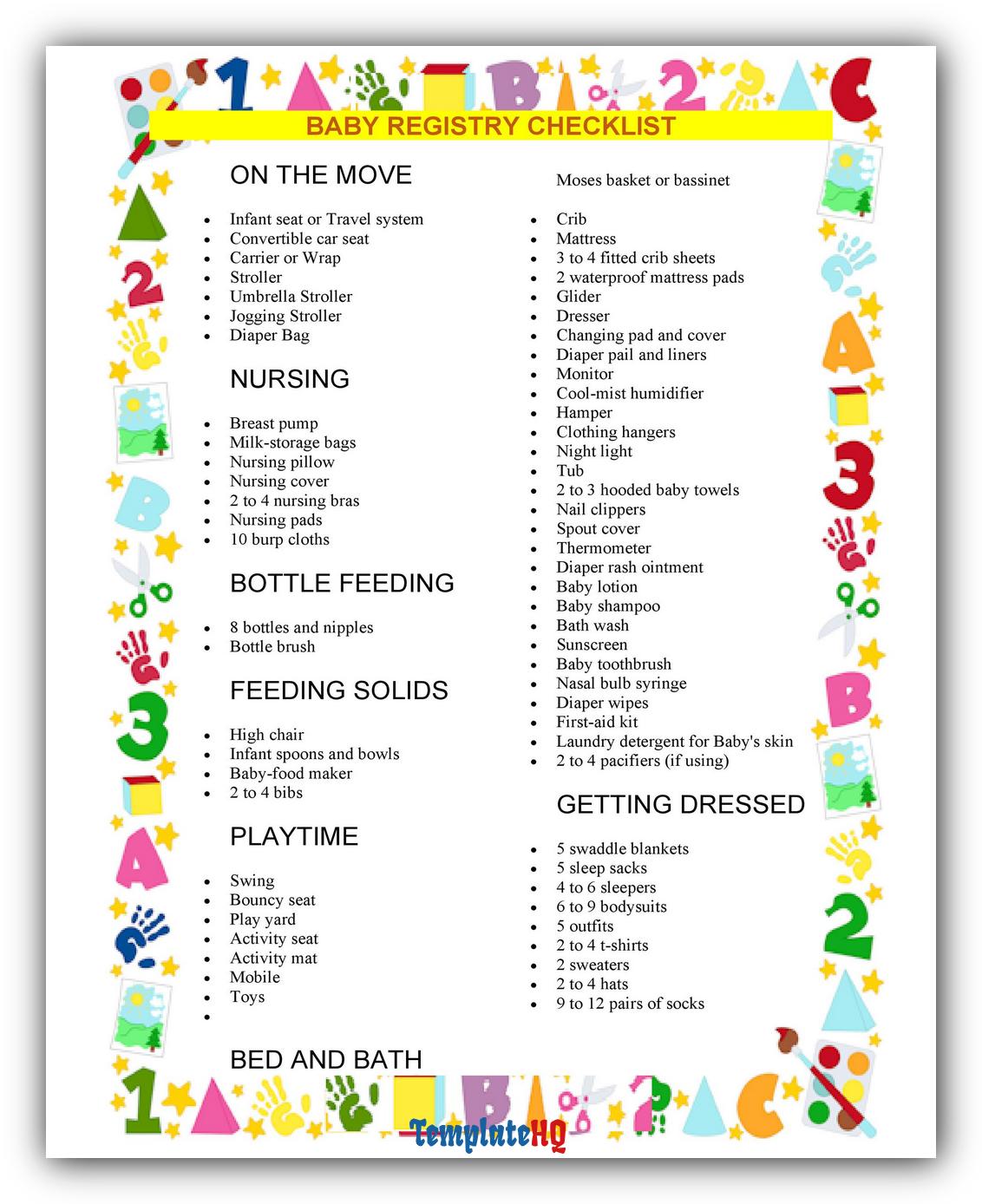 BABY REGISTRY CHECKLIST

ON THE MOVE

- Infant seat or Travel system
- Convertible car seat
- Carrier or Wrap
- Stroller
- Umbrella Stroller
- Jogging Stroller
- Diaper Bag

NURSING

- Breast pump
- Milk-storage bags
- Nursing pillow
- Nursing cover
- 2 to 4 nursing bras
- Nursing pads
- 10 burp cloths

BOTTLE FEEDING

- 8 bottles and nipples
- Bottle brush

FEEDING SOLIDS

- High chair
- Infant spoons and bowls
- Baby-food maker
- 2 to 4 bibs

PLAYTIME

- Swing
- Bouncy seat
- Play yard
- Activity seat
- Activity mat
- Mobile
- Toys
-

BED AND BATH

Moses basket or bassinet

- Crib
- Mattress
- 3 to 4 fitted crib sheets
- 2 waterproof mattress pads
- Glider
- Dresser
- Changing pad and cover
- Diaper pail and liners
- Monitor
- Cool-mist humidifier
- Hamper
- Clothing hangers
- Night light
- Tub
- 2 to 3 hooded baby towels
- Nail clippers
- Spout cover
- Thermometer
- Diaper rash ointment
- Baby lotion
- Baby shampoo
- Bath wash
- Sunscreen
- Baby toothbrush
- Nasal bulb syringe
- Diaper wipes
- First-aid kit
- Laundry detergent for Baby's skin
- 2 to 4 pacifiers (if using)

GETTING DRESSED

- 5 swaddle blankets
- 5 sleep sacks
- 4 to 6 sleepers
- 6 to 9 bodysuits
- 5 outfits
- 2 to 4 t-shirts
- 2 sweaters
- 2 to 4 hats
- 9 to 12 pairs of socks

TemplateHQ